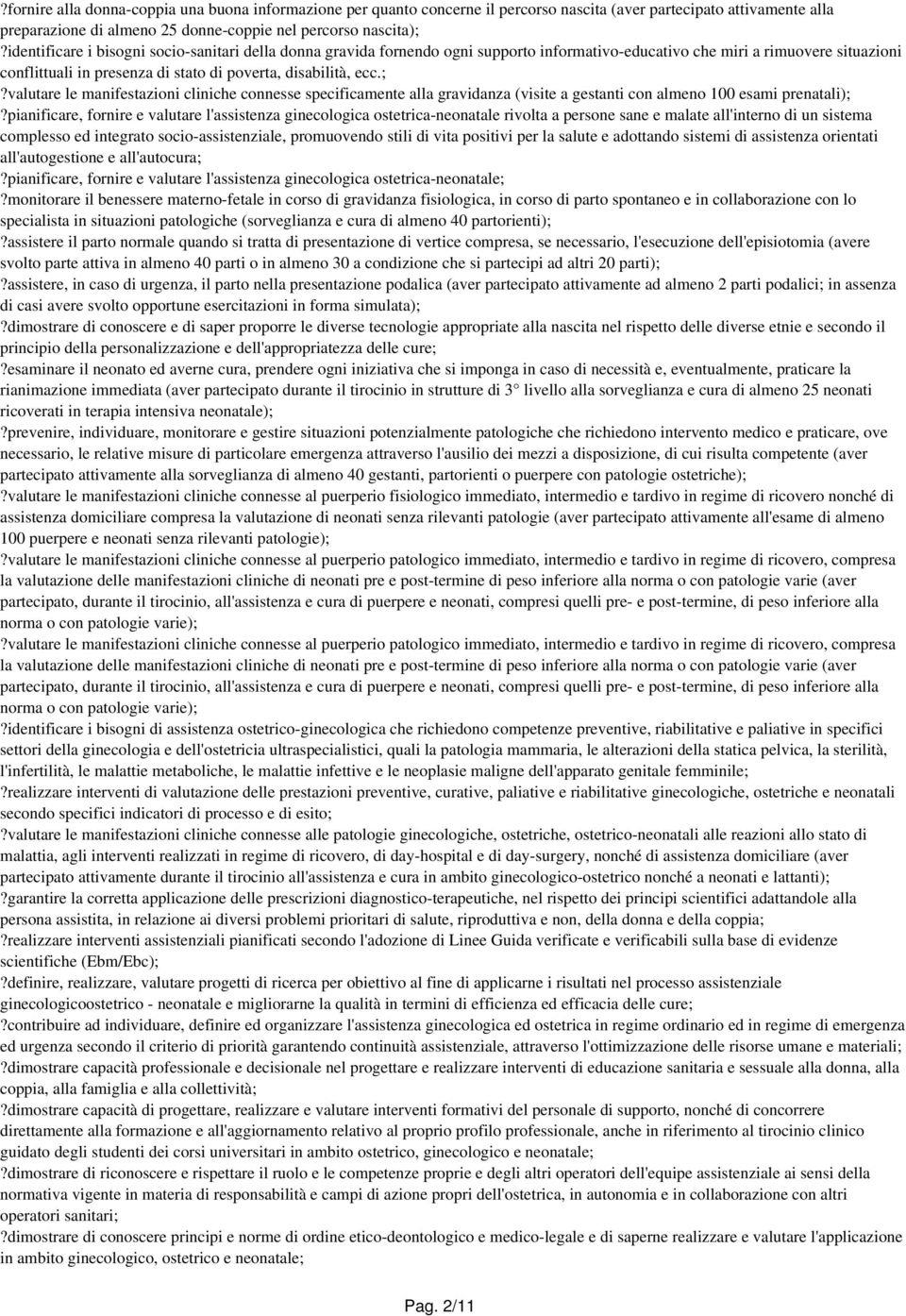 ?fornire alla donna-coppia una buona informazione per quanto concerne il percorso nascita (aver partecipato attivamente alla preparazione di almeno 25 donne-coppie nel percorso nascita);
?identificare i bisogni socio-sanitari della donna gravida fornendo ogni supporto informativo-educativo che miri a rimuovere situazioni conflittuali in presenza di stato di poverta, disabilità, ecc.;
?valutare le manifestazioni cliniche connesse specificamente alla gravidanza (visite a gestanti con almeno 100 esami prenatali);
?pianificare, fornire e valutare l'assistenza ginecologica ostetrica-neonatale rivolta a persone sane e malate all'interno di un sistema complesso ed integrato socio-assistenziale, promuovendo stili di vita positivi per la salute e adottando sistemi di assistenza orientati all'autogestione e all'autocura;
?pianificare, fornire e valutare l'assistenza ginecologica ostetrica-neonatale;
?monitorare il benessere materno-fetale in corso di gravidanza fisiologica, in corso di parto spontaneo e in collaborazione con lo specialista in situazioni patologiche (sorveglianza e cura di almeno 40 partorienti);
?assistere il parto normale quando si tratta di presentazione di vertice compresa, se necessario, l'esecuzione dell'episiotomia (avere svolto parte attiva in almeno 40 parti o in almeno 30 a condizione che si partecipi ad altri 20 parti);
?assistere, in caso di urgenza, il parto nella presentazione podalica (aver partecipato attivamente ad almeno 2 parti podalici; in assenza di casi avere svolto opportune esercitazioni in forma simulata);
?dimostrare di conoscere e di saper proporre le diverse tecnologie appropriate alla nascita nel rispetto delle diverse etnie e secondo il principio della personalizzazione e dell'appropriatezza delle cure;
?esaminare il neonato ed averne cura, prendere ogni iniziativa che si imponga in caso di necessità e, eventualmente, praticare la rianimazione immediata (aver partecipato durante il tirocinio in strutture di 3° livello alla sorveglianza e cura di almeno 25 neonati ricoverati in terapia intensiva neonatale);
?prevenire, individuare, monitorare e gestire situazioni potenzialmente patologiche che richiedono intervento medico e praticare, ove necessario, le relative misure di particolare emergenza attraverso l'ausilio dei mezzi a disposizione, di cui risulta competente (aver partecipato attivamente alla sorveglianza di almeno 40 gestanti, partorienti o puerpere con patologie ostetriche);
?valutare le manifestazioni cliniche connesse al puerperio fisiologico immediato, intermedio e tardivo in regime di ricovero nonché di assistenza domiciliare compresa la valutazione di neonati senza rilevanti patologie (aver partecipato attivamente all'esame di almeno 100 puerpere e neonati senza rilevanti patologie);
?valutare le manifestazioni cliniche connesse al puerperio patologico immediato, intermedio e tardivo in regime di ricovero, compresa la valutazione delle manifestazioni cliniche di neonati pre e post-termine di peso inferiore alla norma o con patologie varie (aver partecipato, durante il tirocinio, all'assistenza e cura di puerpere e neonati, compresi quelli pre- e post-termine, di peso inferiore alla norma o con patologie varie);
?valutare le manifestazioni cliniche connesse al puerperio patologico immediato, intermedio e tardivo in regime di ricovero, compresa la valutazione delle manifestazioni cliniche di neonati pre e post-termine di peso inferiore alla norma o con patologie varie (aver partecipato, durante il tirocinio, all'assistenza e cura di puerpere e neonati, compresi quelli pre- e post-termine, di peso inferiore alla norma o con patologie varie);
?identificare i bisogni di assistenza ostetrico-ginecologica che richiedono competenze preventive, riabilitative e paliative in specifici settori della ginecologia e dell'ostetricia ultraspecialistici, quali la patologia mammaria, le alterazioni della statica pelvica, la sterilità, l'infertilità, le malattie metaboliche, le malattie infettive e le neoplasie maligne dell'apparato genitale femminile;
?realizzare interventi di valutazione delle prestazioni preventive, curative, paliative e riabilitative ginecologiche, ostetriche e neonatali secondo specifici indicatori di processo e di esito;
?valutare le manifestazioni cliniche connesse alle patologie ginecologiche, ostetriche, ostetrico-neonatali alle reazioni allo stato di malattia, agli interventi realizzati in regime di ricovero, di day-hospital e di day-surgery, nonché di assistenza domiciliare (aver partecipato attivamente durante il tirocinio all'assistenza e cura in ambito ginecologico-ostetrico nonché a neonati e lattanti);
?garantire la corretta applicazione delle prescrizioni diagnostico-terapeutiche, nel rispetto dei principi scientifici adattandole alla persona assistita, in relazione ai diversi problemi prioritari di salute, riproduttiva e non, della donna e della coppia;
?realizzare interventi assistenziali pianificati secondo l'adozione di Linee Guida verificate e verificabili sulla base di evidenze scientifiche (Ebm/Ebc);
?definire, realizzare, valutare progetti di ricerca per obiettivo al fine di applicarne i risultati nel processo assistenziale ginecologicoostetrico - neonatale e migliorarne la qualità in termini di efficienza ed efficacia delle cure;
?contribuire ad individuare, definire ed organizzare l'assistenza ginecologica ed ostetrica in regime ordinario ed in regime di emergenza ed urgenza secondo il criterio di priorità garantendo continuità assistenziale, attraverso l'ottimizzazione delle risorse umane e materiali;
?dimostrare capacità professionale e decisionale nel progettare e realizzare interventi di educazione sanitaria e sessuale alla donna, alla coppia, alla famiglia e alla collettività;
?dimostrare capacità di progettare, realizzare e valutare interventi formativi del personale di supporto, nonché di concorrere direttamente alla formazione e all'aggiornamento relativo al proprio profilo professionale, anche in riferimento al tirocinio clinico guidato degli studenti dei corsi universitari in ambito ostetrico, ginecologico e neonatale;
?dimostrare di riconoscere e rispettare il ruolo e le competenze proprie e degli altri operatori dell'equipe assistenziale ai sensi della normativa vigente in materia di responsabilità e campi di azione propri dell'ostetrica, in autonomia e in collaborazione con altri operatori sanitari;
?dimostrare di conoscere principi e norme di ordine etico-deontologico e medico-legale e di saperne realizzare e valutare l'applicazione in ambito ginecologico, ostetrico e neonatale;

Pag. 2/11